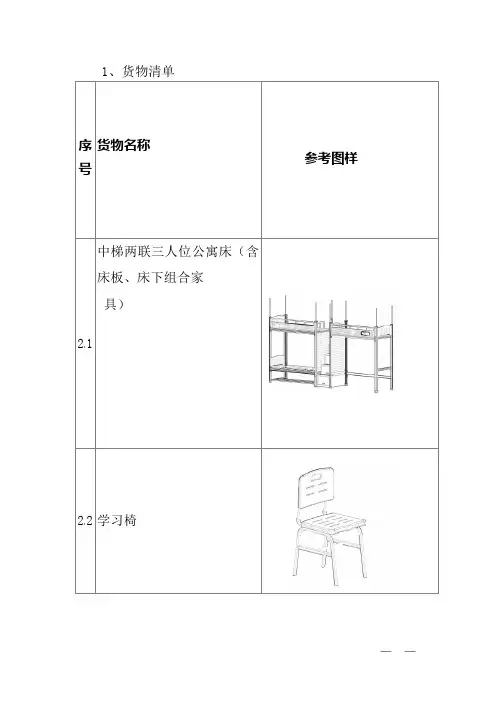 1、货物清单

| 序号 | 货物名称 | 参考图样 |
|---|---|---|
| 2.1 | 中梯两联三人位公寓床（含床板、床下组合家具） | |
| 2.2 | 学习椅 | |

— —